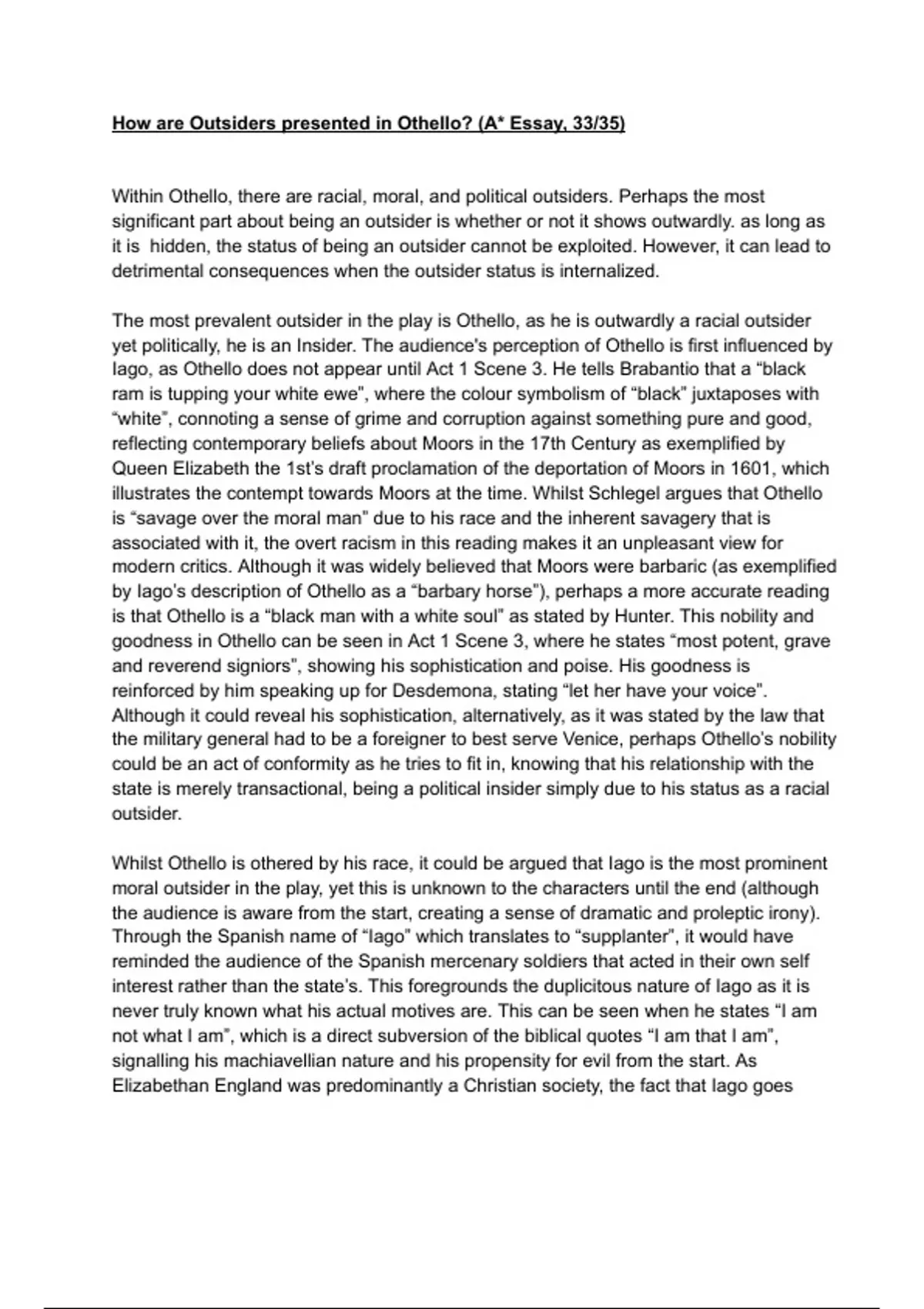 How are Outsiders presented in Othello? (A* Essay, 33/35)

Within Othello, there are racial, moral, and political outsiders. Perhaps the most significant part about being an outsider is whether or not it shows outwardly. as long as it is hidden, the status of being an outsider cannot be exploited. However, it can lead to detrimental consequences when the outsider status is internalized.

The most prevalent outsider in the play is Othello, as he is outwardly a racial outsider yet politically, he is an Insider. The audience's perception of Othello is first influenced by Iago, as Othello does not appear until Act 1 Scene 3. He tells Brabantio that a "black ram is tupping your white ewe", where the colour symbolism of "black" juxtaposes with "white", connoting a sense of grime and corruption against something pure and good, reflecting contemporary beliefs about Moors in the 17th Century as exemplified by Queen Elizabeth the 1st's draft proclamation of the deportation of Moors in 1601, which illustrates the contempt towards Moors at the time. Whilst Schlegel argues that Othello is "savage over the moral man" due to his race and the inherent savagery that is associated with it, the overt racism in this reading makes it an unpleasant view for modern critics. Although it was widely believed that Moors were barbaric (as exemplified by Iago's description of Othello as a "barbary horse"), perhaps a more accurate reading is that Othello is a "black man with a white soul" as stated by Hunter. This nobility and goodness in Othello can be seen in Act 1 Scene 3, where he states "most potent, grave and reverend signiors", showing his sophistication and poise. His goodness is reinforced by him speaking up for Desdemona, stating "let her have your voice". Although it could reveal his sophistication, alternatively, as it was stated by the law that the military general had to be a foreigner to best serve Venice, perhaps Othello's nobility could be an act of conformity as he tries to fit in, knowing that his relationship with the state is merely transactional, being a political insider simply due to his status as a racial outsider.

Whilst Othello is othered by his race, it could be argued that Iago is the most prominent moral outsider in the play, yet this is unknown to the characters until the end (although the audience is aware from the start, creating a sense of dramatic and proleptic irony). Through the Spanish name of "Iago" which translates to "supplanter", it would have reminded the audience of the Spanish mercenary soldiers that acted in their own self interest rather than the state's. This foregrounds the duplicitous nature of Iago as it is never truly known what his actual motives are. This can be seen when he states "I am not what I am", which is a direct subversion of the biblical quotes "I am that I am", signalling his machiavellian nature and his propensity for evil from the start. As Elizabethan England was predominantly a Christian society, the fact that Iago goes